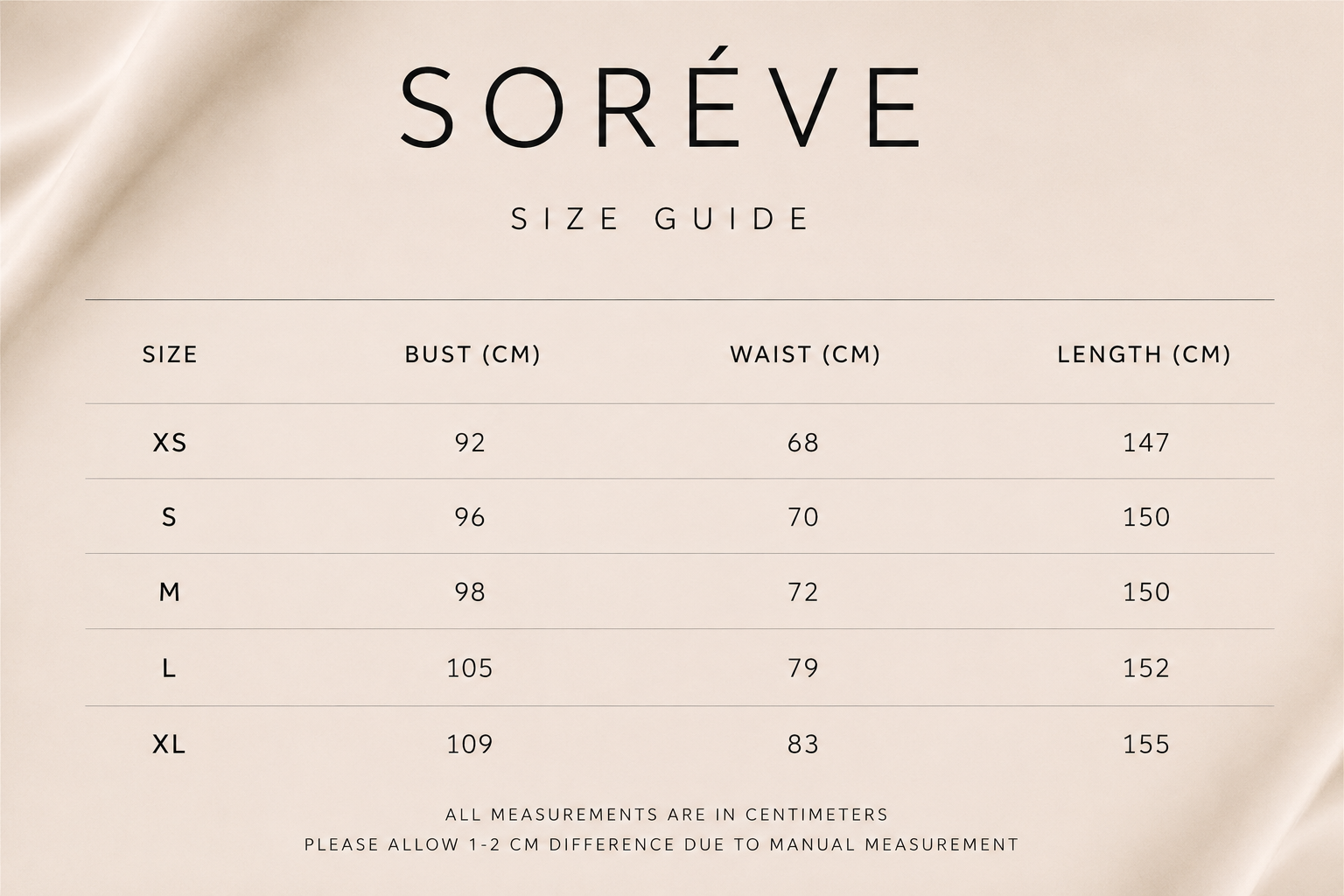 SORÉVE

SIZE GUIDE

| SIZE | BUST (CM) | WAIST (CM) | LENGTH (CM) |
|---|---|---|---|
| XS | 92 | 68 | 147 |
| S | 96 | 70 | 150 |
| M | 98 | 72 | 150 |
| L | 105 | 79 | 152 |
| XL | 109 | 83 | 155 |

ALL MEASUREMENTS ARE IN CENTIMETERS
PLEASE ALLOW 1-2 CM DIFFERENCE DUE TO MANUAL MEASUREMENT